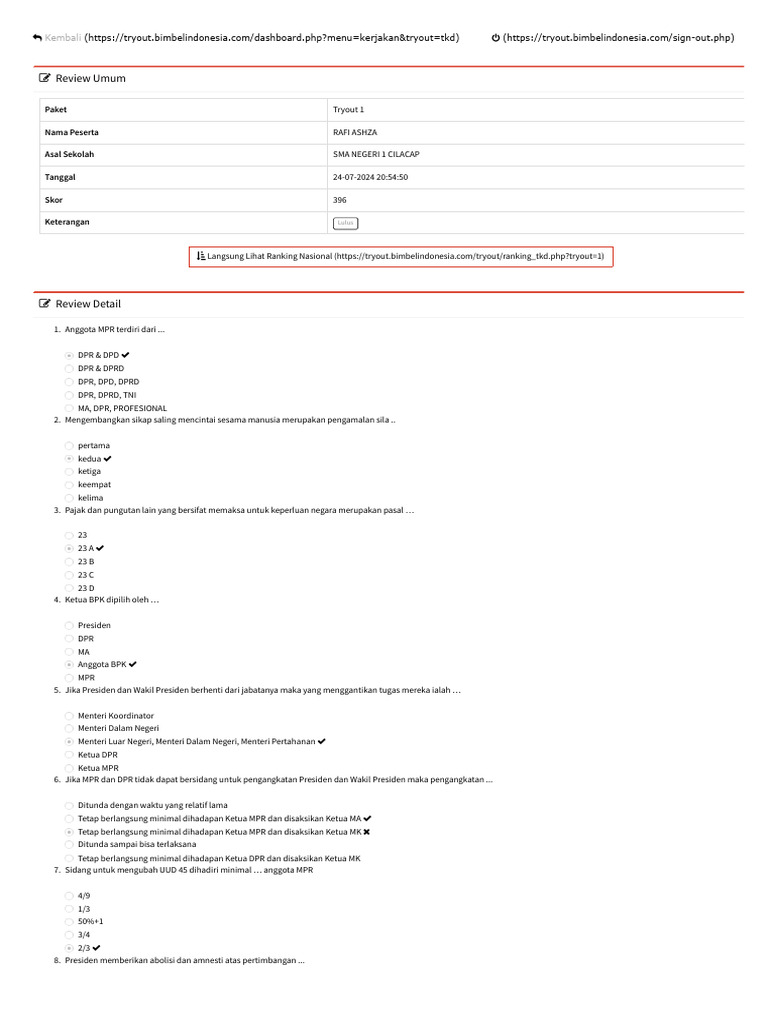 Kembali (https://tryout.bimbelindonesia.com/dashboard.php?menu=kerjakan&tryout=tkd) (https://tryout.bimbelindonesia.com/sign-out.php)

Review Umum

| Paket | Tryout 1 |
|---|---|
| Nama Peserta | RAFI ASHZA |
| Asal Sekolah | SMA NEGERI 1 CILACAP |
| Tanggal | 24-07-2024 20:54:50 |
| Skor | 396 |
| Keterangan | Lulus |

Langsung Lihat Ranking Nasional (https://tryout.bimbelindonesia.com/tryout/ranking_tkd.php?tryout=1)

Review Detail

1. Anggota MPR terdiri dari ...

DPR & DPD ✔
DPR & DPRD
DPR, DPD, DPRD
DPR, DPRD, TNI
MA, DPR, PROFESIONAL

2. Mengembangkan sikap saling mencintai sesama manusia merupakan pengamalan sila ..

pertama
kedua ✔
ketiga
keempat
kelima

3. Pajak dan pungutan lain yang bersifat memaksa untuk keperluan negara merupakan pasal ...

23
23 A ✔
23 B
23 C
23 D

4. Ketua BPK dipilih oleh ...

Presiden
DPR
MA
Anggota BPK ✔
MPR

5. Jika Presiden dan Wakil Presiden berhenti dari jabatanya maka yang menggantikan tugas mereka ialah ...

Menteri Koordinator
Menteri Dalam Negeri
Menteri Luar Negeri, Menteri Dalam Negeri, Menteri Pertahanan ✔
Ketua DPR
Ketua MPR

6. Jika MPR dan DPR tidak dapat bersidang untuk pengangkatan Presiden dan Wakil Presiden maka pengangkatan ...

Ditunda dengan waktu yang relatif lama
Tetap berlangsung minimal dihadapan Ketua MPR dan disaksikan Ketua MA ✔
Tetap berlangsung minimal dihadapan Ketua MPR dan disaksikan Ketua MK ✖
Ditunda sampai bisa terlaksana
Tetap berlangsung minimal dihadapan Ketua DPR dan disaksikan Ketua MK

7. Sidang untuk mengubah UUD 45 dihadiri minimal ... anggota MPR

4/9
1/3
50%+1
3/4
2/3 ✔

8. Presiden memberikan abolisi dan amnesti atas pertimbangan ...